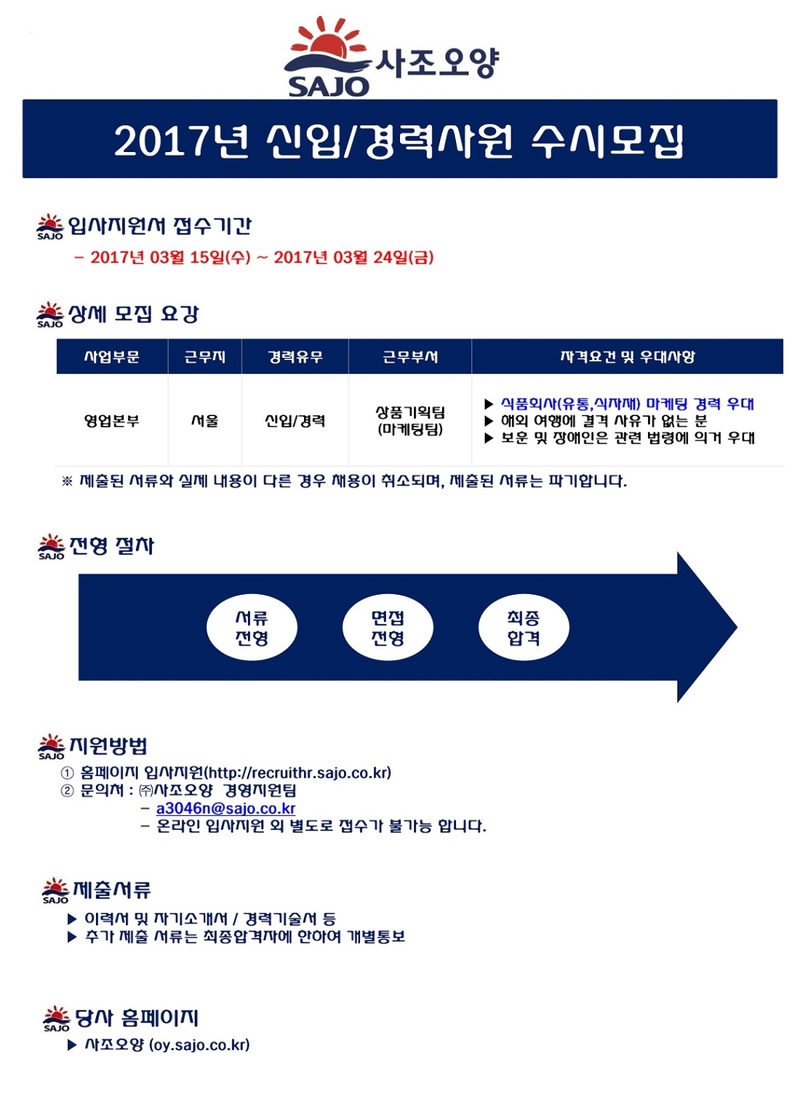 SAJO 사조오양

2017년 신입/경력사원 수시모집

SAJO 입사지원서 접수기간

– 2017년 03월 15일(수) ~ 2017년 03월 24일(금)

SAJO 상세 모집 요강

| 사업부문 | 근무지 | 경력유무 | 근무부서 | 자격요건 및 우대사항 |
|---|---|---|---|---|
| 영업본부 | 서울 | 신입/경력 | 상품기획팀 (마케팅팀) | ▶ 식품회사(유통,식자재) 마케팅 경력 우대 ▶ 해외 여행에 결격 사유가 없는 분 ▶ 보훈 및 장애인은 관련 법령에 의거 우대 |

※ 제출된 서류와 실제 내용이 다른 경우 채용이 취소되며, 제출된 서류는 파기합니다.

SAJO 전형 절차

서류 전형

면접 전형

최종 합격

SAJO 지원방법

① 홈페이지 입사지원(http://recruithr.sajo.co.kr)
② 문의처 : ㈜사조오양 경영지원팀
– a3046n@sajo.co.kr
– 온라인 입사지원 외 별도로 접수가 불가능 합니다.

SAJO 제출서류

▶ 이력서 및 자기소개서 / 경력기술서 등
▶ 추가 제출 서류는 최종합격자에 한하여 개별통보

SAJO 당사 홈페이지

▶ 사조오양 (oy.sajo.co.kr)